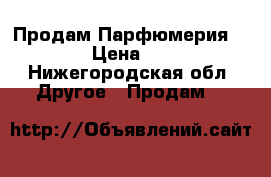 Продам Парфюмерия
Цена
Нижегородская обл
Другое Продам

http://Объявлений.сайт